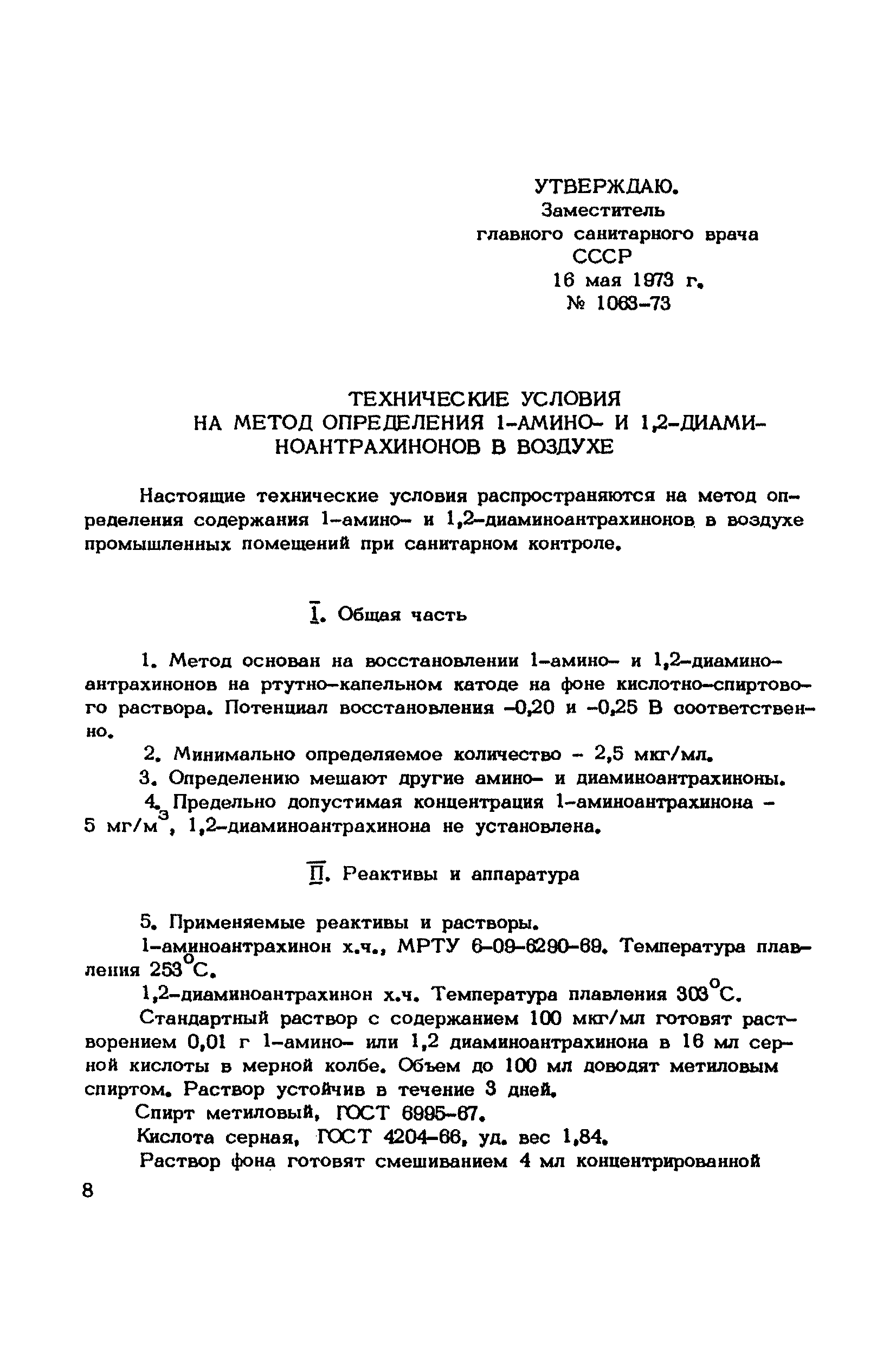 УТВЕРЖДАЮ.
Заместитель
главного санитарного врача
СССР
16 мая 1973 г.
№ 1063-73

ТЕХНИЧЕСКИЕ УСЛОВИЯ
НА МЕТОД ОПРЕДЕЛЕНИЯ 1-АМИНО- И 1,2-ДИАМИНОАНТРАХИНОНОВ В ВОЗДУХЕ

Настоящие технические условия распространяются на метод определения содержания 1-амино- и 1,2-диаминоантрахинонов в воздухе промышленных помещений при санитарном контроле.

I. Общая часть

1. Метод основан на восстановлении 1-амино- и 1,2-диаминоантрахинонов на ртутно-капельном катоде на фоне кислотно-спиртового раствора. Потенциал восстановления -0,20 и -0,25 В соответственно.

2. Минимально определяемое количество - 2,5 мкг/мл.

3. Определению мешают другие амино- и диаминоантрахиноны.

4. Предельно допустимая концентрация 1-аминоантрахинона - 5 мг/м$^3$, 1,2-диаминоантрахинона не установлена.

II. Реактивы и аппаратура

5. Применяемые реактивы и растворы.

1-аминоантрахинон х.ч., МРТУ 6-09-6290-69. Температура плавления 253$^\circ$С.

1,2-диаминоантрахинон х.ч. Температура плавления 303$^\circ$С.

Стандартный раствор с содержанием 100 мкг/мл готовят растворением 0,01 г 1-амино- или 1,2 диаминоантрахинона в 16 мл серной кислоты в мерной колбе. Объем до 100 мл доводят метиловым спиртом. Раствор устойчив в течение 3 дней.

Спирт метиловый, ГОСТ 6995-67.

Кислота серная, ГОСТ 4204-66, уд. вес 1,84.

Раствор фона готовят смешиванием 4 мл концентрированной

8